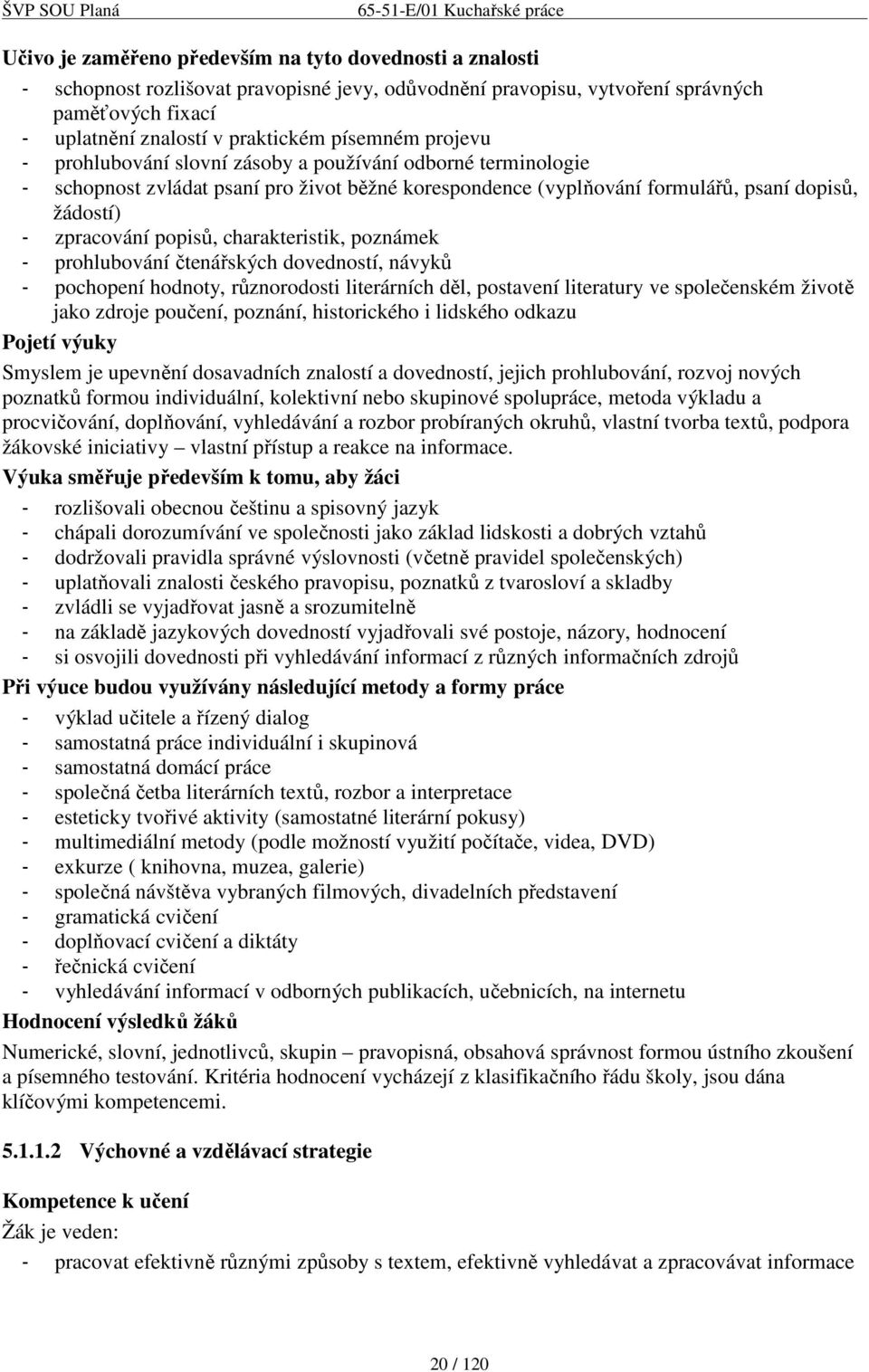 ŠVP SOU Planá 65-51-E/01 Kuchařské práce

Učivo je zaměřeno především na tyto dovednosti a znalosti
- schopnost rozlišovat pravopisné jevy, odůvodnění pravopisu, vytvoření správných paměťových fixací
- uplatnění znalostí v praktickém písemném projevu
- prohlubování slovní zásoby a používání odborné terminologie
- schopnost zvládat psaní pro život běžné korespondence (vyplňování formulářů, psaní dopisů, žádostí)
- zpracování popisů, charakteristik, poznámek
- prohlubování čtenářských dovedností, návyků
- pochopení hodnoty, různorodosti literárních děl, postavení literatury ve společenském životě jako zdroje poučení, poznání, historického i lidského odkazu

Pojetí výuky
Smyslem je upevnění dosavadních znalostí a dovedností, jejich prohlubování, rozvoj nových poznatků formou individuální, kolektivní nebo skupinové spolupráce, metoda výkladu a procvičování, doplňování, vyhledávání a rozbor probíraných okruhů, vlastní tvorba textů, podpora žákovské iniciativy – vlastní přístup a reakce na informace.

Výuka směřuje především k tomu, aby žáci
- rozlišovali obecnou češtinu a spisovný jazyk
- chápali dorozumívání ve společnosti jako základ lidskosti a dobrých vztahů
- dodržovali pravidla správné výslovnosti (včetně pravidel společenských)
- uplatňovali znalosti českého pravopisu, poznatků z tvarosloví a skladby
- zvládli se vyjadřovat jasně a srozumitelně
- na základě jazykových dovedností vyjadřovali své postoje, názory, hodnocení
- si osvojili dovednosti při vyhledávání informací z různých informačních zdrojů

Při výuce budou využívány následující metody a formy práce
- výklad učitele a řízený dialog
- samostatná práce individuální i skupinová
- samostatná domácí práce
- společná četba literárních textů, rozbor a interpretace
- esteticky tvořivé aktivity (samostatné literární pokusy)
- multimediální metody (podle možností využití počítače, videa, DVD)
- exkurze ( knihovna, muzea, galerie)
- společná návštěva vybraných filmových, divadelních představení
- gramatická cvičení
- doplňovací cvičení a diktáty
- řečnická cvičení
- vyhledávání informací v odborných publikacích, učebnicích, na internetu

Hodnocení výsledků žáků
Numerické, slovní, jednotlivců, skupin – pravopisná, obsahová správnost formou ústního zkoušení a písemného testování. Kritéria hodnocení vycházejí z klasifikačního řádu školy, jsou dána klíčovými kompetencemi.

5.1.1.2 Výchovné a vzdělávací strategie

Kompetence k učení
Žák je veden:
- pracovat efektivně různými způsoby s textem, efektivně vyhledávat a zpracovávat informace

20 / 120